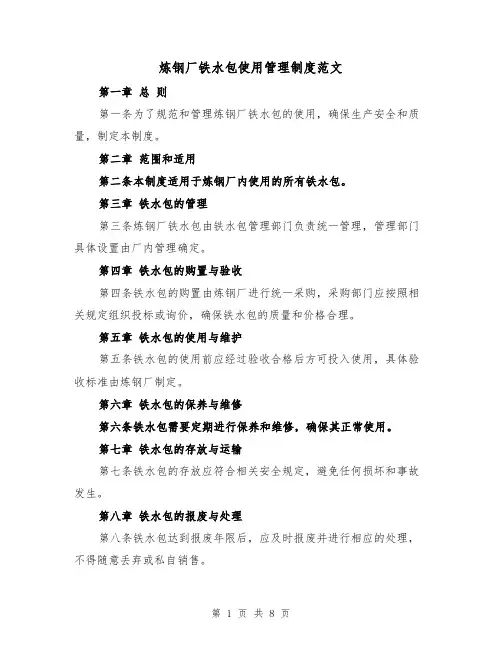 炼钢厂铁水包使用管理制度范文

第一章 总 则

第一条为了规范和管理炼钢厂铁水包的使用，确保生产安全和质量，制定本制度。

第二章 范围和适用

第二条本制度适用于炼钢厂内使用的所有铁水包。

第三章 铁水包的管理

第三条炼钢厂铁水包由铁水包管理部门负责统一管理，管理部门具体设置由厂内管理确定。

第四章 铁水包的购置与验收

第四条铁水包的购置由炼钢厂进行统一采购，采购部门应按照相关规定组织投标或询价，确保铁水包的质量和价格合理。

第五章 铁水包的使用与维护

第五条铁水包的使用前应经过验收合格后方可投入使用，具体验收标准由炼钢厂制定。

第六章 铁水包的保养与维修

第六条铁水包需要定期进行保养和维修，确保其正常使用。

第七章 铁水包的存放与运输

第七条铁水包的存放应符合相关安全规定，避免任何损坏和事故发生。

第八章 铁水包的报废与处理

第八条铁水包达到报废年限后，应及时报废并进行相应的处理，不得随意丢弃或私自销售。

第 1 页 共 8 页